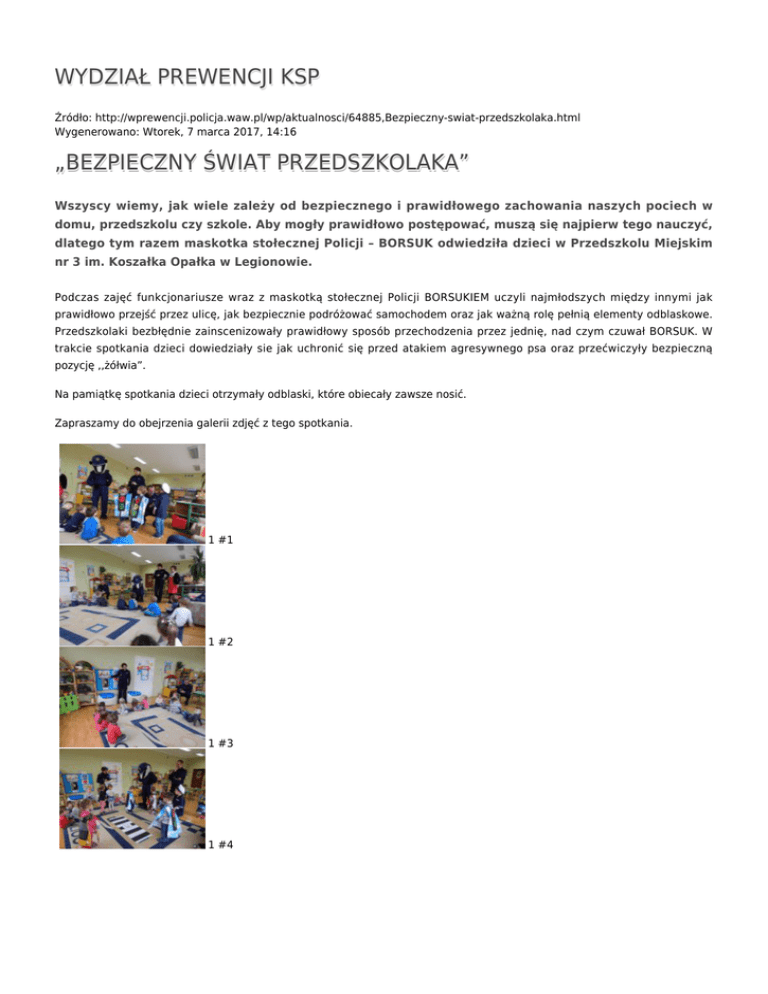 WYDZIAŁ PREWENCJI KSP

Źródło: http://wprewencji.policja.waw.pl/wp/aktualnosci/64885,Bezpieczny-swiat-przedszkolaka.html
Wygenerowano: Wtorek, 7 marca 2017, 14:16

„BEZPIECZNY ŚWIAT PRZEDSZKOLAKA”

Wszyscy wiemy, jak wiele zależy od bezpiecznego i prawidłowego zachowania naszych pociech w domu, przedszkolu czy szkole. Aby mogły prawidłowo postępować, muszą się najpierw tego nauczyć, dlatego tym razem maskotka stołecznej Policji – BORSUK odwiedziła dzieci w Przedszkolu Miejskim nr 3 im. Koszałka Opałka w Legionowie.

Podczas zajęć funkcjonariusze wraz z maskotką stołecznej Policji BORSUKIEM uczyli najmłodszych między innymi jak prawidłowo przejść przez ulicę, jak bezpiecznie podróżować samochodem oraz jak ważną rolę pełnią elementy odblaskowe. Przedszkolaki bezbłędnie zainscenizowały prawidłowy sposób przechodzenia przez jednię, nad czym czuwał BORSUK. W trakcie spotkania dzieci dowiedziały sie jak uchronić się przed atakiem agresywnego psa oraz przećwiczyły bezpieczną pozycję ,,żółwia”.

Na pamiątkę spotkania dzieci otrzymały odblaski, które obiecały zawsze nosić.

Zapraszamy do obejrzenia galerii zdjęć z tego spotkania.

1 #1

1 #2

1 #3

1 #4